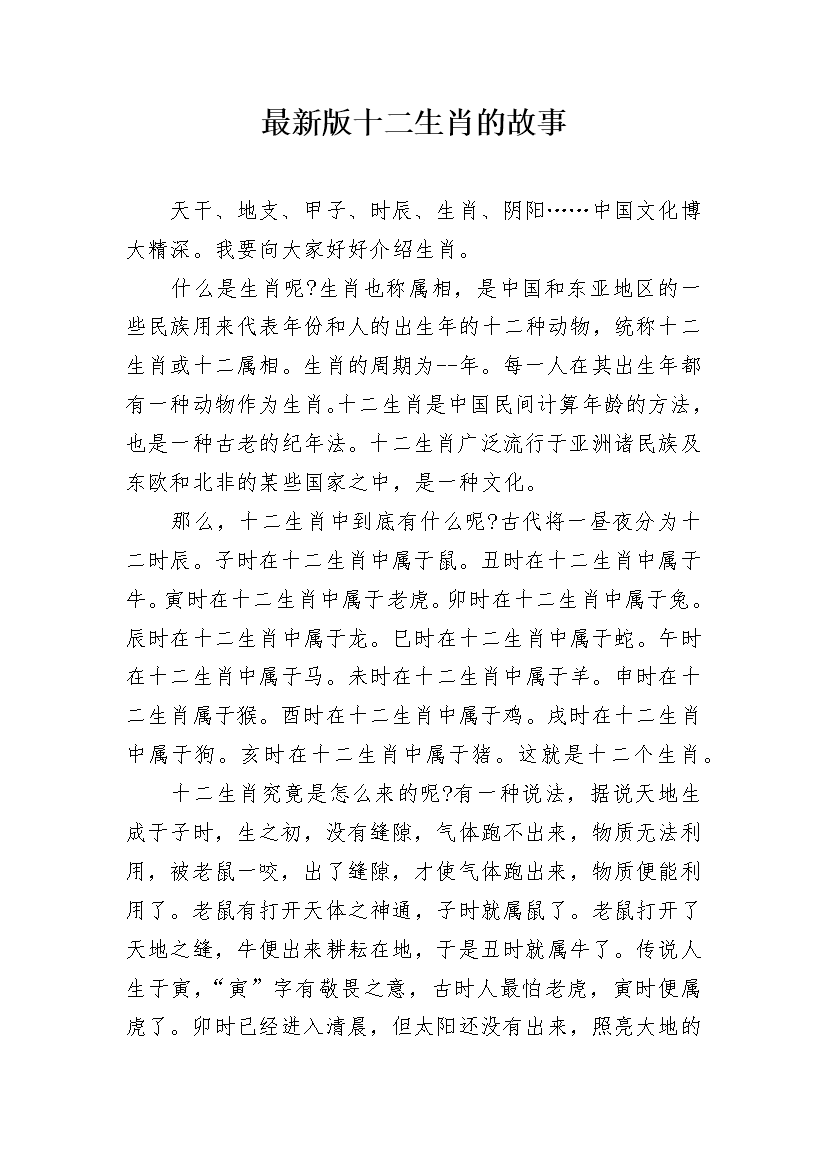 最新版十二生肖的故事

天干、地支、甲子、时辰、生肖、阴阳……中国文化博大精深。我要向大家好好介绍生肖。

什么是生肖呢?生肖也称属相，是中国和东亚地区的一些民族用来代表年份和人的出生年的十二种动物，统称十二生肖或十二属相。生肖的周期为--年。每一人在其出生年都有一种动物作为生肖。十二生肖是中国民间计算年龄的方法，也是一种古老的纪年法。十二生肖广泛流行于亚洲诸民族及东欧和北非的某些国家之中，是一种文化。

那么，十二生肖中到底有什么呢?古代将一昼夜分为十二时辰。子时在十二生肖中属于鼠。丑时在十二生肖中属于牛。寅时在十二生肖中属于老虎。卯时在十二生肖中属于兔。辰时在十二生肖中属于龙。巳时在十二生肖中属于蛇。午时在十二生肖中属于马。未时在十二生肖中属于羊。申时在十二生肖属于猴。酉时在十二生肖中属于鸡。戌时在十二生肖中属于狗。亥时在十二生肖中属于猪。这就是十二个生肖。

十二生肖究竟是怎么来的呢?有一种说法，据说天地生成于子时，生之初，没有缝隙，气体跑不出来，物质无法利用，被老鼠一咬，出了缝隙，才使气体跑出来，物质便能利用了。老鼠有打开天体之神通，子时就属鼠了。老鼠打开了天地之缝，牛便出来耕耘在地，于是丑时就属牛了。传说人生于寅，“寅”字有敬畏之意，古时人最怕老虎，寅时便属虎了。卯时已经进入清晨，但太阳还没有出来，照亮大地的